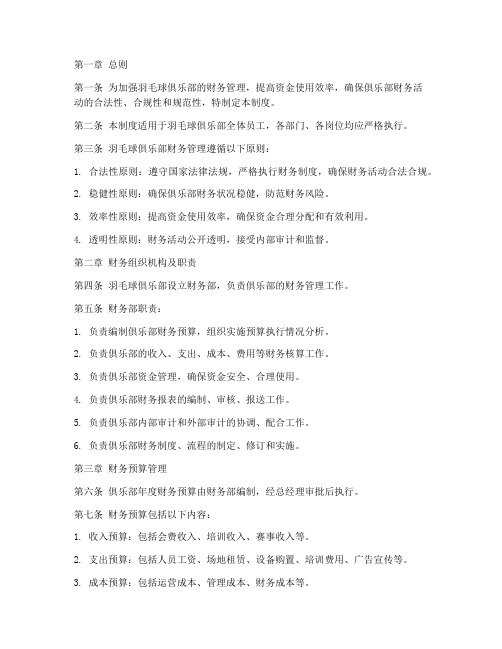 第一章 总则

第一条 为加强羽毛球俱乐部的财务管理，提高资金使用效率，确保俱乐部财务活动的合法性、合规性和规范性，特制定本制度。

第二条 本制度适用于羽毛球俱乐部全体员工，各部门、各岗位均应严格执行。

第三条 羽毛球俱乐部财务管理遵循以下原则：

1. 合法性原则：遵守国家法律法规，严格执行财务制度，确保财务活动合法合规。

2. 稳健性原则：确保俱乐部财务状况稳健，防范财务风险。

3. 效率性原则：提高资金使用效率，确保资金合理分配和有效利用。

4. 透明性原则：财务活动公开透明，接受内部审计和监督。

第二章 财务组织机构及职责

第四条 羽毛球俱乐部设立财务部，负责俱乐部的财务管理工作。

第五条 财务部职责：

1. 负责编制俱乐部财务预算，组织实施预算执行情况分析。

2. 负责俱乐部的收入、支出、成本、费用等财务核算工作。

3. 负责俱乐部资金管理，确保资金安全、合理使用。

4. 负责俱乐部财务报表的编制、审核、报送工作。

5. 负责俱乐部内部审计和外部审计的协调、配合工作。

6. 负责俱乐部财务制度、流程的制定、修订和实施。

第三章 财务预算管理

第六条 俱乐部年度财务预算由财务部编制，经总经理审批后执行。

第七条 财务预算包括以下内容：

1. 收入预算：包括会费收入、培训收入、赛事收入等。

2. 支出预算：包括人员工资、场地租赁、设备购置、培训费用、广告宣传等。

3. 成本预算：包括运营成本、管理成本、财务成本等。